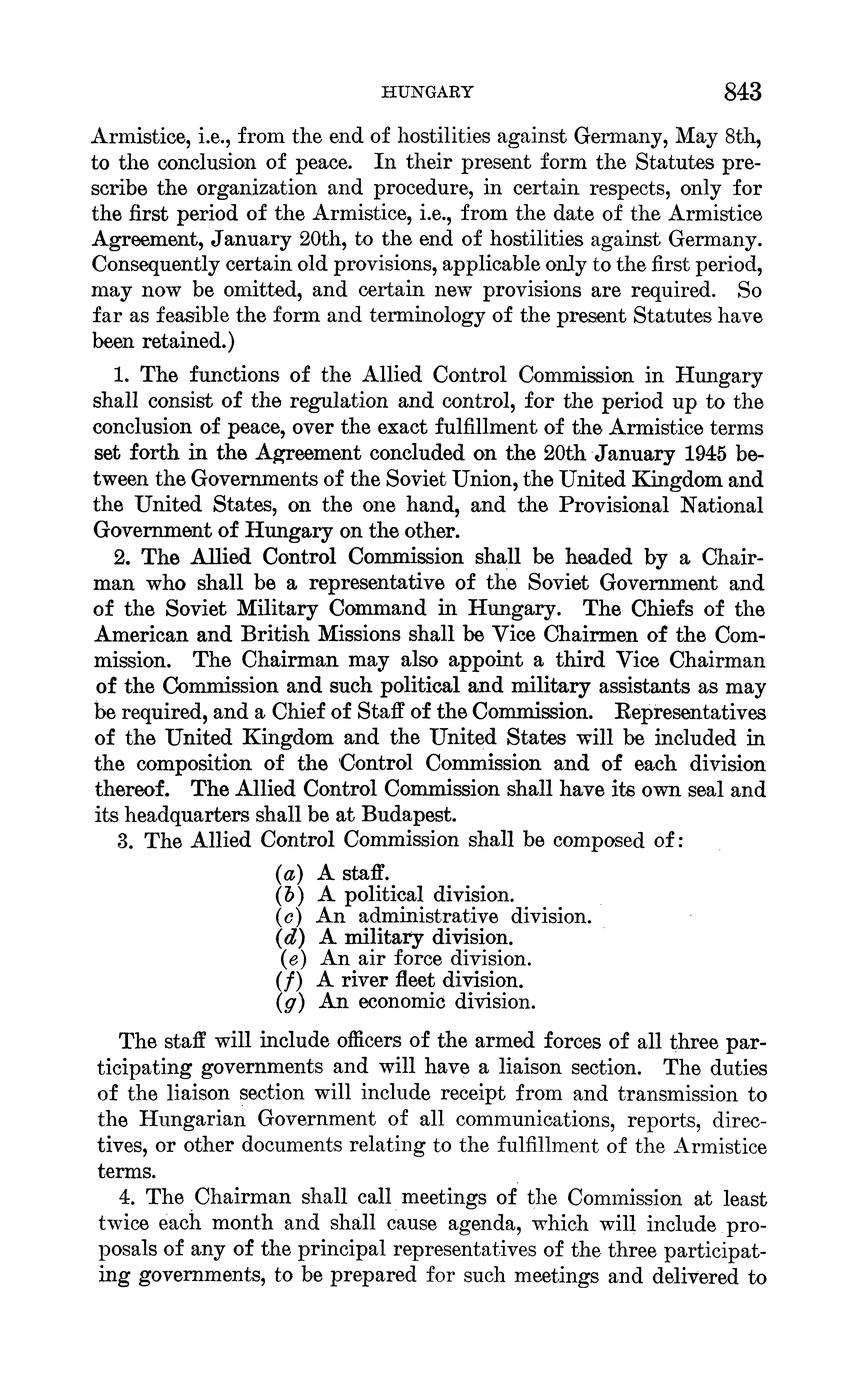 HUNGARY 843

Armistice, i.e., from the end of hostilities against Germany, May 8th, to the conclusion of peace. In their present form the Statutes prescribe the organization and procedure, in certain respects, only for the first period of the Armistice, i.e., from the date of the Armistice Agreement, January 20th, to the end of hostilities against Germany. Consequently certain old provisions, applicable only to the first period, may now be omitted, and certain new provisions are required. So far as feasible the form and terminology of the present Statutes have been retained.)

1. The functions of the Allied Control Commission in Hungary shall consist of the regulation and control, for the period up to the conclusion of peace, over the exact fulfillment of the Armistice terms set forth in the Agreement concluded on the 20th January 1945 between the Governments of the Soviet Union, the United Kingdom and the United States, on the one hand, and the Provisional National Government of Hungary on the other.

2. The Allied Control Commission shall be headed by a Chairman who shall be a representative of the Soviet Government and of the Soviet Military Command in Hungary. The Chiefs of the American and British Missions shall be Vice Chairmen of the Commission. The Chairman may also appoint a third Vice Chairman of the Commission and such political and military assistants as may be required, and a Chief of Staff of the Commission. Representatives of the United Kingdom and the United States will be included in the composition of the Control Commission and of each division thereof. The Allied Control Commission shall have its own seal and its headquarters shall be at Budapest.

3. The Allied Control Commission shall be composed of:

(a) A staff.
(b) A political division.
(c) An administrative division.
(d) A military division.
(e) An air force division.
(f) A river fleet division.
(g) An economic division.

The staff will include officers of the armed forces of all three participating governments and will have a liaison section. The duties of the liaison section will include receipt from and transmission to the Hungarian Government of all communications, reports, directives, or other documents relating to the fulfillment of the Armistice terms.

4. The Chairman shall call meetings of the Commission at least twice each month and shall cause agenda, which will include proposals of any of the principal representatives of the three participating governments, to be prepared for such meetings and delivered to